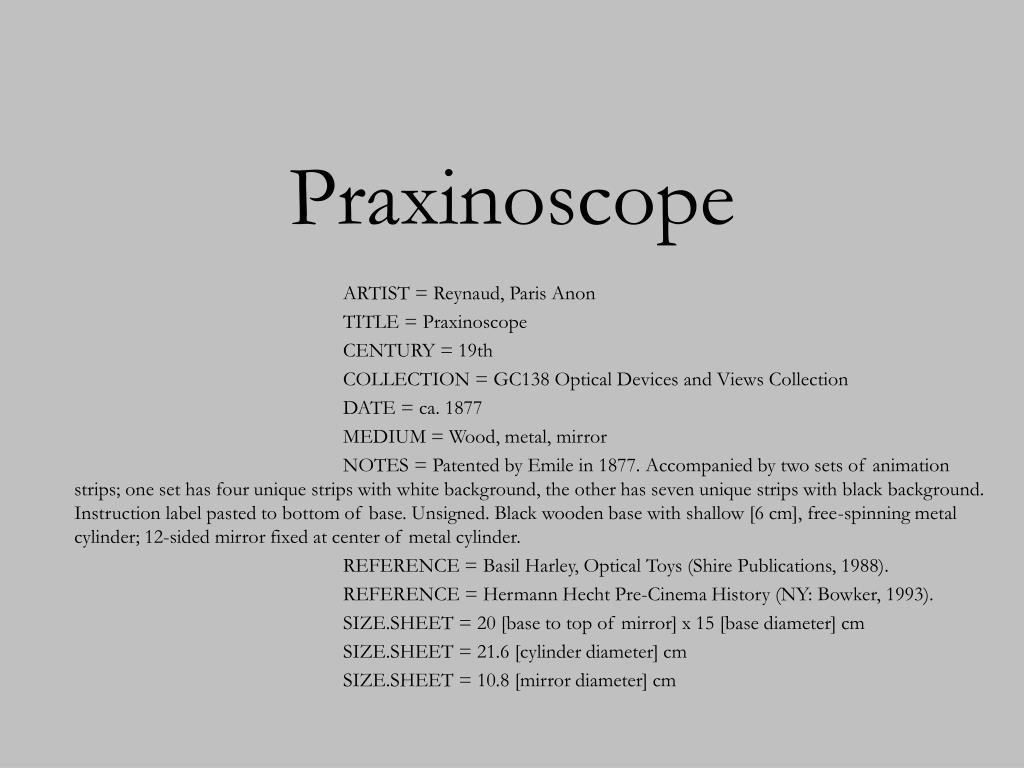 Praxinoscope

ARTIST = Reynaud, Paris Anon

TITLE = Praxinoscope

CENTURY = 19th

COLLECTION = GC138 Optical Devices and Views Collection

DATE = ca. 1877

MEDIUM = Wood, metal, mirror

NOTES = Patented by Emile in 1877. Accompanied by two sets of animation strips; one set has four unique strips with white background, the other has seven unique strips with black background. Instruction label pasted to bottom of base. Unsigned. Black wooden base with shallow [6 cm], free-spinning metal cylinder; 12-sided mirror fixed at center of metal cylinder.

REFERENCE = Basil Harley, Optical Toys (Shire Publications, 1988).

REFERENCE = Hermann Hecht Pre-Cinema History (NY: Bowker, 1993).

SIZE.SHEET = 20 [base to top of mirror] x 15 [base diameter] cm

SIZE.SHEET = 21.6 [cylinder diameter] cm

SIZE.SHEET = 10.8 [mirror diameter] cm